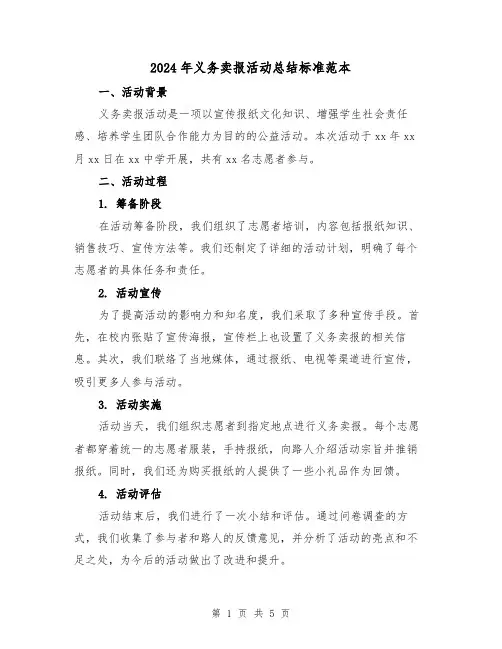 2024年义务卖报活动总结标准范本

一、活动背景

义务卖报活动是一项以宣传报纸文化知识、增强学生社会责任感、培养学生团队合作能力为目的的公益活动。本次活动于xx年xx月xx日在xx中学开展，共有xx名志愿者参与。

二、活动过程

1. 筹备阶段

在活动筹备阶段，我们组织了志愿者培训，内容包括报纸知识、销售技巧、宣传方法等。我们还制定了详细的活动计划，明确了每个志愿者的具体任务和责任。

2. 活动宣传

为了提高活动的影响力和知名度，我们采取了多种宣传手段。首先，在校内张贴了宣传海报，宣传栏上也设置了义务卖报的相关信息。其次，我们联络了当地媒体，通过报纸、电视等渠道进行宣传，吸引更多人参与活动。

3. 活动实施

活动当天，我们组织志愿者到指定地点进行义务卖报。每个志愿者都穿着统一的志愿者服装，手持报纸，向路人介绍活动宗旨并推销报纸。同时，我们还为购买报纸的人提供了一些小礼品作为回馈。

4. 活动评估

活动结束后，我们进行了一次小结和评估。通过问卷调查的方式，我们收集了参与者和路人的反馈意见，并分析了活动的亮点和不足之处，为今后的活动做出了改进和提升。

第 1 页 共 5 页